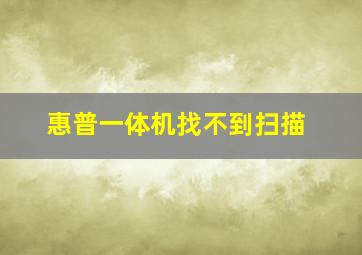 惠普一体机找不到扫描